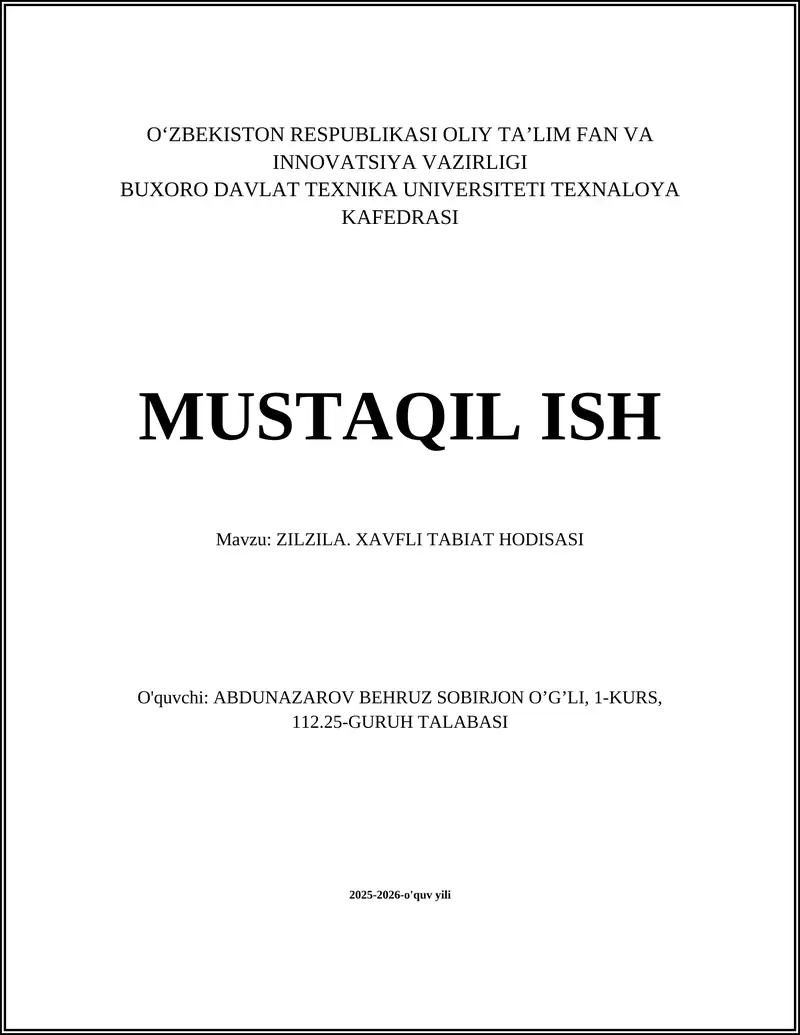 O‘ZBEKISTON RESPUBLIKASI OLIY TA’LIM FAN VA INNOVATSIYA VAZIRLIGI
BUXORO DAVLAT TEXNIKA UNIVERSITETI TEXNALOYA KAFEDRASI

MUSTAQIL ISH

Mavzu: ZILZILA. XAVFLI TABIAT HODISASI

O'quvchi: ABDUNAZAROV BEHRUZ SOBIRJON O’G’LI, 1-KURS, 112.25-GURUH TALABASI

2025-2026-o'quv yili